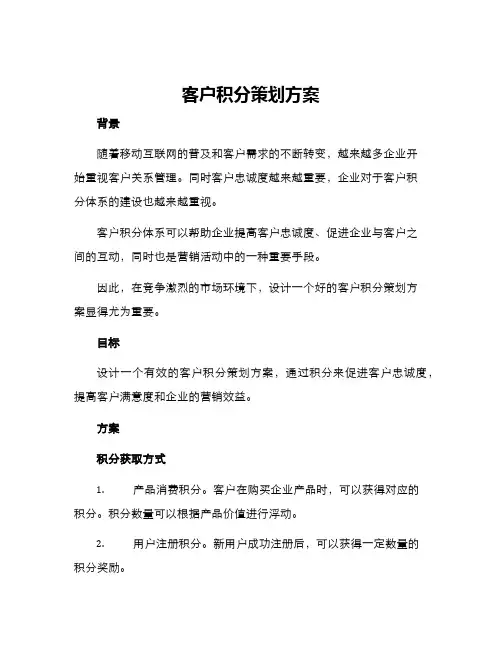 客户积分策划方案

背景

随着移动互联网的普及和客户需求的不断转变，越来越多企业开始重视客户关系管理。同时客户忠诚度越来越重要，企业对于客户积分体系的建设也越来越重视。

客户积分体系可以帮助企业提高客户忠诚度、促进企业与客户之间的互动，同时也是营销活动中的一种重要手段。

因此，在竞争激烈的市场环境下，设计一个好的客户积分策划方案显得尤为重要。

目标

设计一个有效的客户积分策划方案，通过积分来促进客户忠诚度，提高客户满意度和企业的营销效益。

方案

积分获取方式

1. 产品消费积分。客户在购买企业产品时，可以获得对应的积分。积分数量可以根据产品价值进行浮动。

2. 用户注册积分。新用户成功注册后，可以获得一定数量的积分奖励。